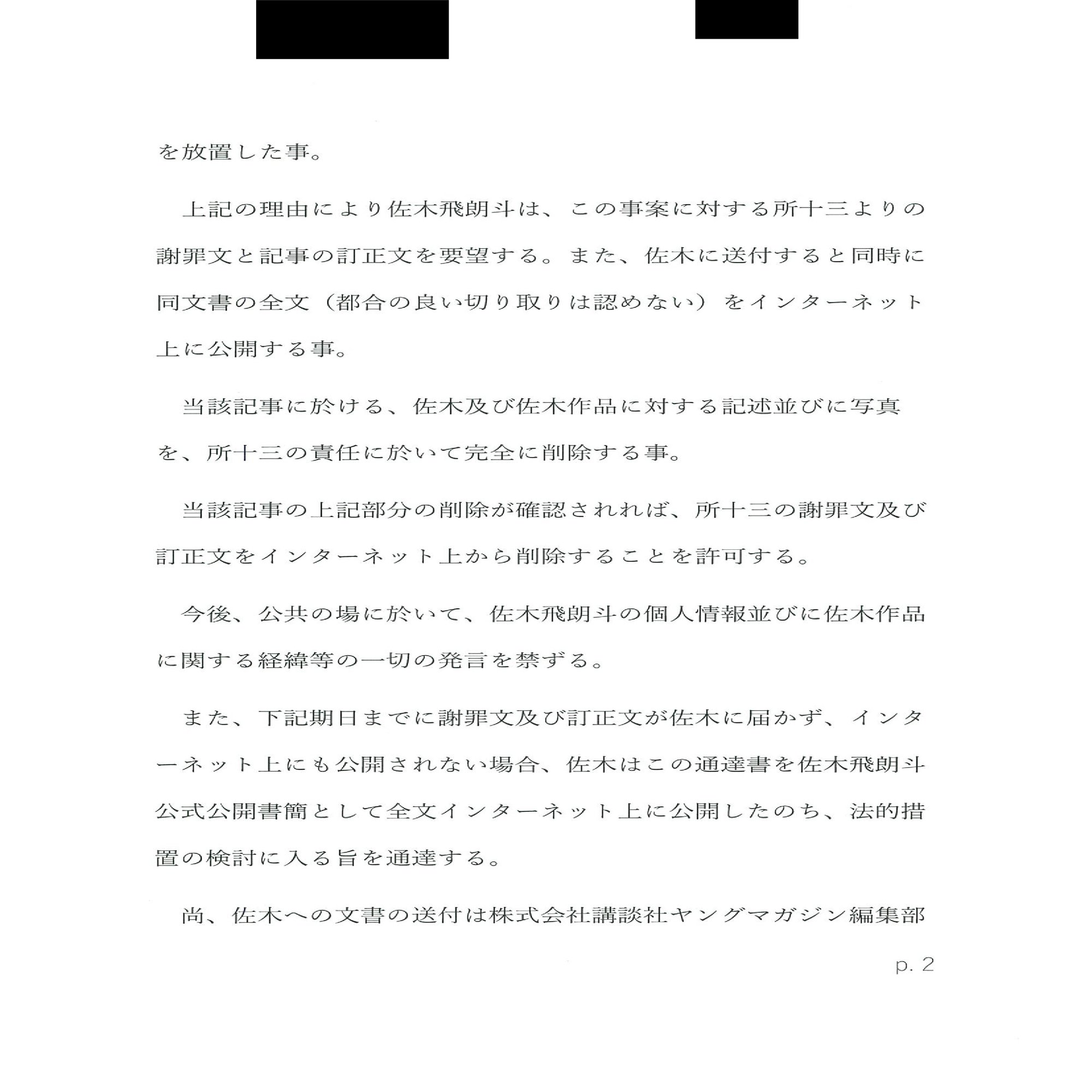 を放置した事。

上記の理由により佐木飛朗斗は、この事案に対する所十三よりの謝罪文と記事の訂正文を要望する。また、佐木に送付すると同時に同文書の全文（都合の良い切り取りは認めない）をインターネット上に公開する事。

当該記事に於ける、佐木及び佐木作品に対する記述並びに写真を、所十三の責任に於いて完全に削除する事。

当該記事の上記部分の削除が確認されれば、所十三の謝罪文及び訂正文をインターネット上から削除することを許可する。

今後、公共の場に於いて、佐木飛朗斗の個人情報並びに佐木作品に関する経緯等の一切の発言を禁ずる。

また、下記期日までに謝罪文及び訂正文が佐木に届かず、インターネット上にも公開されない場合、佐木はこの通達書を佐木飛朗斗公式公開書簡として全文インターネット上に公開したのち、法的措置の検討に入る旨を通達する。

尚、佐木への文書の送付は株式会社講談社ヤングマガジン編集部

p. 2